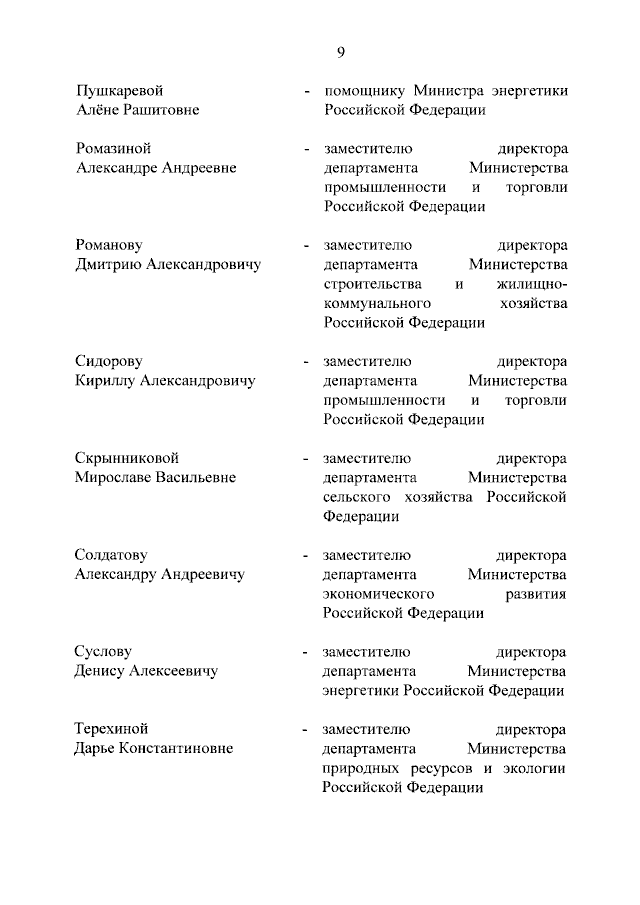 9

Пушкаревой Алёне Рашитовне - помощнику Министра энергетики Российской Федерации

Ромазиной Александре Андреевне - заместителю директора департамента Министерства промышленности и торговли Российской Федерации

Романову Дмитрию Александровичу - заместителю директора департамента Министерства строительства и жилищно-коммунального хозяйства Российской Федерации

Сидорову Кириллу Александровичу - заместителю директора департамента Министерства промышленности и торговли Российской Федерации

Скрынниковой Мирославе Васильевне - заместителю директора департамента Министерства сельского хозяйства Российской Федерации

Солдатову Александру Андреевичу - заместителю директора департамента Министерства экономического развития Российской Федерации

Суслову Денису Алексеевичу - заместителю директора департамента Министерства энергетики Российской Федерации

Терехиной Дарье Константиновне - заместителю директора департамента Министерства природных ресурсов и экологии Российской Федерации